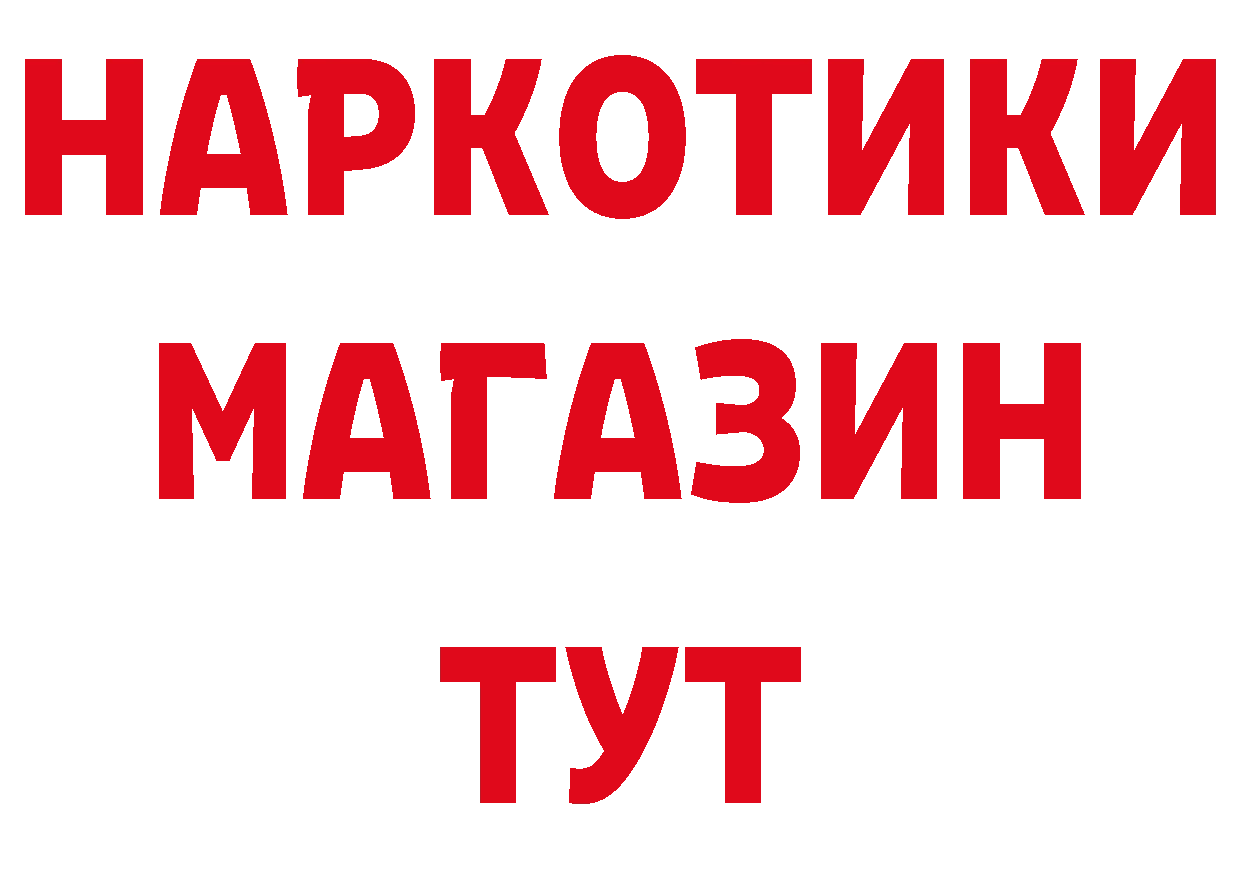 НАРКОТИКИ
МАГАЗИН
ТУТ